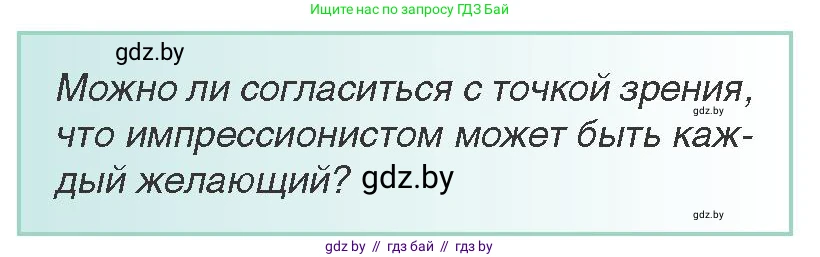 Ищите нас по запросу ГДЗ Бай

gdz.by

Можно ли согласиться с точкой зрения, что импрессионистом может быть каждый желающий? gdz.by

gdz.by

gdz.by

gdz by // гдз бай // гдз by